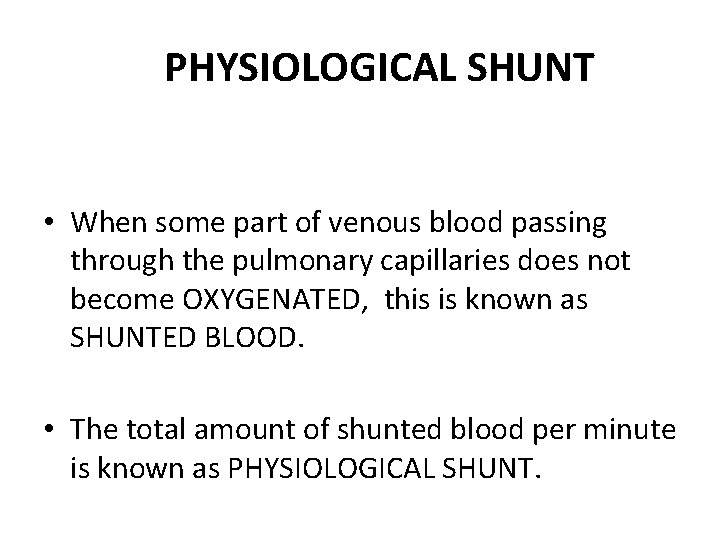 PHYSIOLOGICAL SHUNT

• When some part of venous blood passing through the pulmonary capillaries does not become OXYGENATED, this is known as SHUNTED BLOOD.

• The total amount of shunted blood per minute is known as PHYSIOLOGICAL SHUNT.